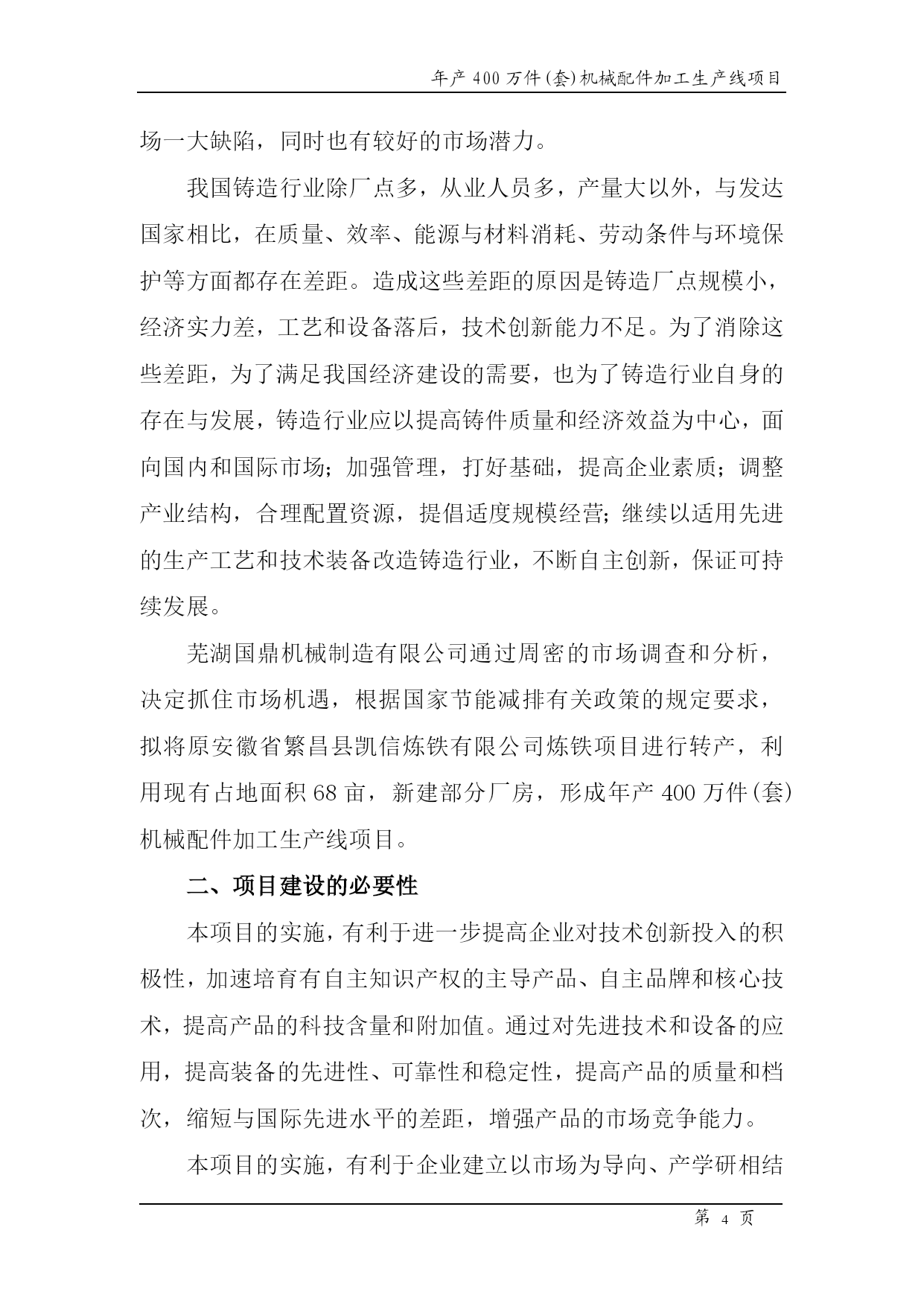 年产400万件(套)机械配件加工生产线项目

场一大缺陷，同时也有较好的市场潜力。

我国铸造行业除厂点多，从业人员多，产量大以外，与发达国家相比，在质量、效率、能源与材料消耗、劳动条件与环境保护等方面都存在差距。造成这些差距的原因是铸造厂点规模小，经济实力差，工艺和设备落后，技术创新能力不足。为了消除这些差距，为了满足我国经济建设的需要，也为了铸造行业自身的存在与发展，铸造行业应以提高铸件质量和经济效益为中心，面向国内和国际市场；加强管理，打好基础，提高企业素质；调整产业结构，合理配置资源，提倡适度规模经营；继续以适用先进的生产工艺和技术装备改造铸造行业，不断自主创新，保证可持续发展。

芜湖国鼎机械制造有限公司通过周密的市场调查和分析，决定抓住市场机遇，根据国家节能减排有关政策的规定要求，拟将原安徽省繁昌县凯信炼铁有限公司炼铁项目进行转产，利用现有占地面积68亩，新建部分厂房，形成年产400万件(套)机械配件加工生产线项目。

二、项目建设的必要性

本项目的实施，有利于进一步提高企业对技术创新投入的积极性，加速培育有自主知识产权的主导产品、自主品牌和核心技术，提高产品的科技含量和附加值。通过对先进技术和设备的应用，提高装备的先进性、可靠性和稳定性，提高产品的质量和档次，缩短与国际先进水平的差距，增强产品的市场竞争能力。

本项目的实施，有利于企业建立以市场为导向、产学研相结

第4页